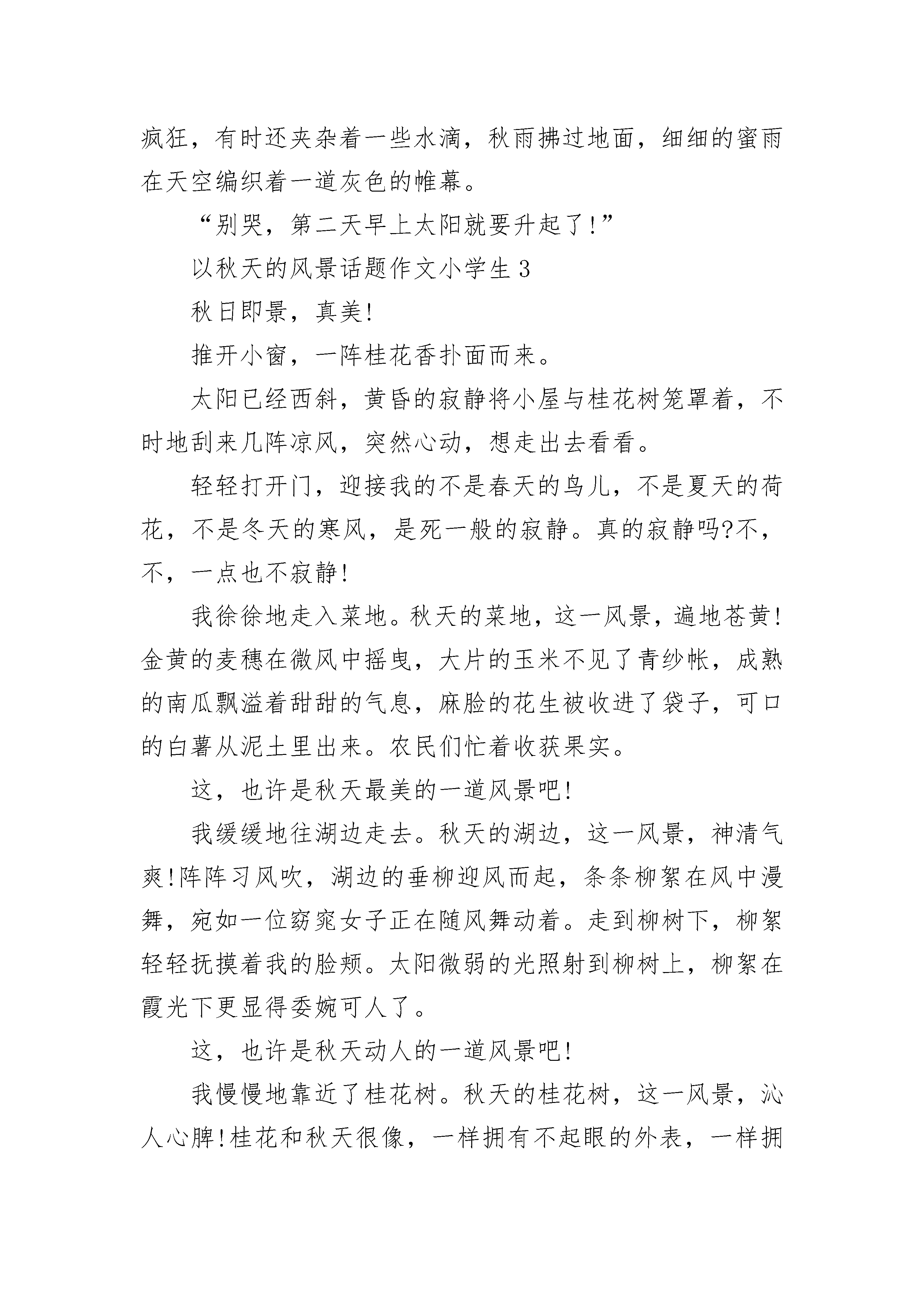 疯狂，有时还夹杂着一些水滴，秋雨拂过地面，细细的蜜雨在天空编织着一道灰色的帷幕。

“别哭，第二天早上太阳就要升起了!”

以秋天的风景话题作文小学生 3

秋日即景，真美!

推开小窗，一阵桂花香扑面而来。

太阳已经西斜，黄昏的寂静将小屋与桂花树笼罩着，不时地刮来几阵凉风，突然心动，想走出去看看。

轻轻打开门，迎接我的不是春天的鸟儿，不是夏天的荷花，不是冬天的寒风，是死一般的寂静。真的寂静吗?不，不，一点也不寂静!

我徐徐地走入菜地。秋天的菜地，这一风景，遍地苍黄!金黄的麦穗在微风中摇曳，大片的玉米不见了青纱帐，成熟的南瓜飘溢着甜甜的气息，麻脸的花生被收进了袋子，可口的白薯从泥土里出来。农民们忙着收获果实。

这，也许是秋天最美的一道风景吧!

我缓缓地往湖边走去。秋天的湖边，这一风景，神清气爽!阵阵习风吹，湖边的垂柳迎风而起，条条柳絮在风中漫舞，宛如一位窈窕女子正在随风舞动着。走到柳树下，柳絮轻轻抚摸着我的脸颊。太阳微弱的光照射到柳树上，柳絮在霞光下更显得委婉可人了。

这，也许是秋天动人的一道风景吧!

我慢慢地靠近了桂花树。秋天的桂花树，这一风景，沁人心脾!桂花和秋天很像，一样拥有不起眼的外表，一样拥